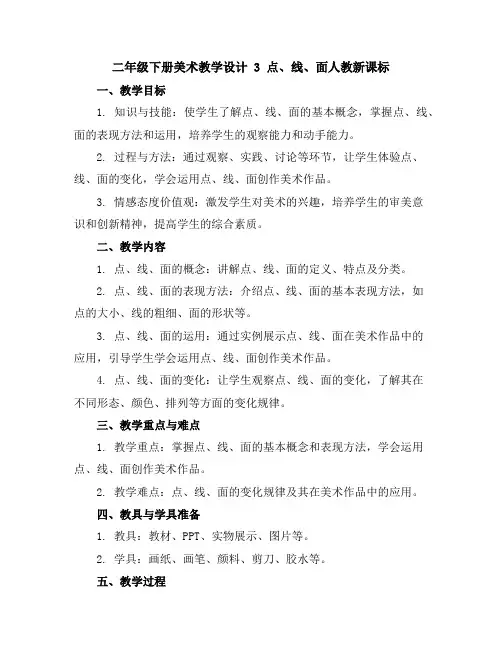 二年级下册美术教学设计 3 点、线、面人教新课标

一、教学目标

1. 知识与技能：使学生了解点、线、面的基本概念，掌握点、线、面的表现方法和运用，培养学生的观察能力和动手能力。

2. 过程与方法：通过观察、实践、讨论等环节，让学生体验点、线、面的变化，学会运用点、线、面创作美术作品。

3. 情感态度价值观：激发学生对美术的兴趣，培养学生的审美意识和创新精神，提高学生的综合素质。

二、教学内容

1. 点、线、面的概念：讲解点、线、面的定义、特点及分类。

2. 点、线、面的表现方法：介绍点、线、面的基本表现方法，如点的大小、线的粗细、面的形状等。

3. 点、线、面的运用：通过实例展示点、线、面在美术作品中的应用，引导学生学会运用点、线、面创作美术作品。

4. 点、线、面的变化：让学生观察点、线、面的变化，了解其在不同形态、颜色、排列等方面的变化规律。

三、教学重点与难点

1. 教学重点：掌握点、线、面的基本概念和表现方法，学会运用点、线、面创作美术作品。

2. 教学难点：点、线、面的变化规律及其在美术作品中的应用。

四、教具与学具准备

1. 教具：教材、PPT、实物展示、图片等。

2. 学具：画纸、画笔、颜料、剪刀、胶水等。

五、教学过程